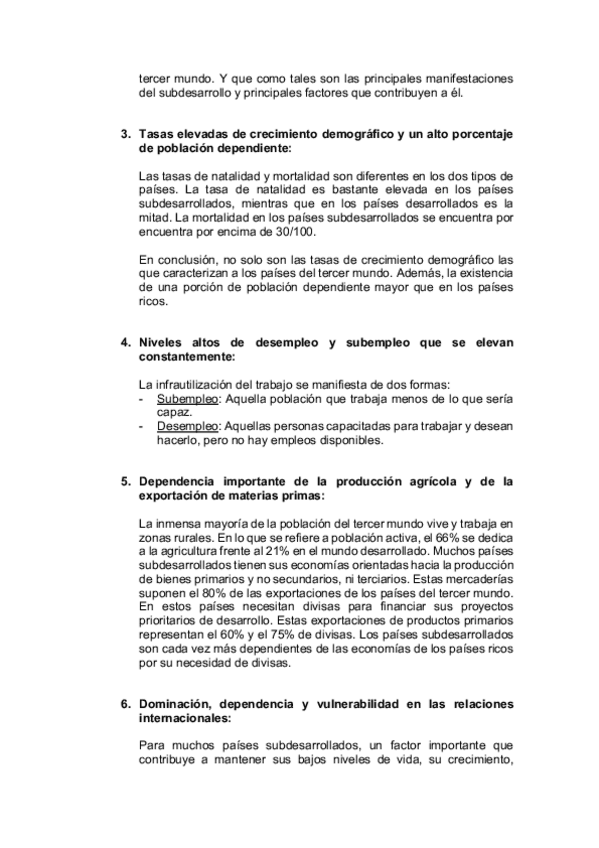 tercer mundo. Y que como tales son las principales manifestaciones del subdesarrollo y principales factores que contribuyen a él.

3. Tasas elevadas de crecimiento demográfico y un alto porcentaje de población dependiente:

Las tasas de natalidad y mortalidad son diferentes en los dos tipos de países. La tasa de natalidad es bastante elevada en los países subdesarrollados, mientras que en los países desarrollados es la mitad. La mortalidad en los países subdesarrollados se encuentra por encuentra por encima de 30/100.

En conclusión, no solo son las tasas de crecimiento demográfico las que caracterizan a los países del tercer mundo. Además, la existencia de una porción de población dependiente mayor que en los países ricos.

4. Niveles altos de desempleo y subempleo que se elevan constantemente:

La infrautilización del trabajo se manifiesta de dos formas:
- Subempleo: Aquella población que trabaja menos de lo que sería capaz.
- Desempleo: Aquellas personas capacitadas para trabajar y desean hacerlo, pero no hay empleos disponibles.

5. Dependencia importante de la producción agrícola y de la exportación de materias primas:

La inmensa mayoría de la población del tercer mundo vive y trabaja en zonas rurales. En lo que se refiere a población activa, el 66% se dedica a la agricultura frente al 21% en el mundo desarrollado. Muchos países subdesarrollados tienen sus economías orientadas hacia la producción de bienes primarios y no secundarios, ni terciarios. Estas mercaderías suponen el 80% de las exportaciones de los países del tercer mundo. En estos países necesitan divisas para financiar sus proyectos prioritarios de desarrollo. Estas exportaciones de productos primarios representan el 60% y el 75% de divisas. Los países subdesarrollados son cada vez más dependientes de las economías de los países ricos por su necesidad de divisas.

6. Dominación, dependencia y vulnerabilidad en las relaciones internacionales:

Para muchos países subdesarrollados, un factor importante que contribuye a mantener sus bajos niveles de vida, su crecimiento,